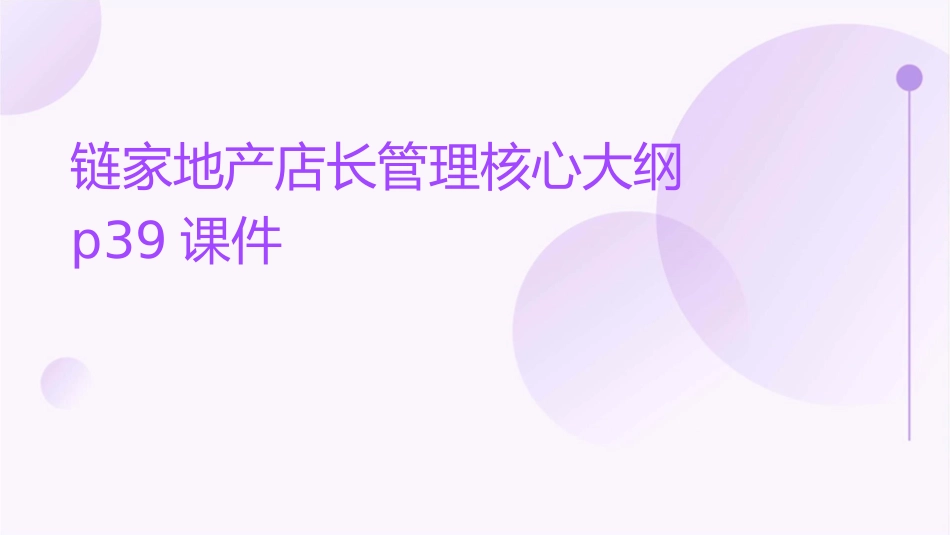 链家地产店长管理核心大纲
p39 课件